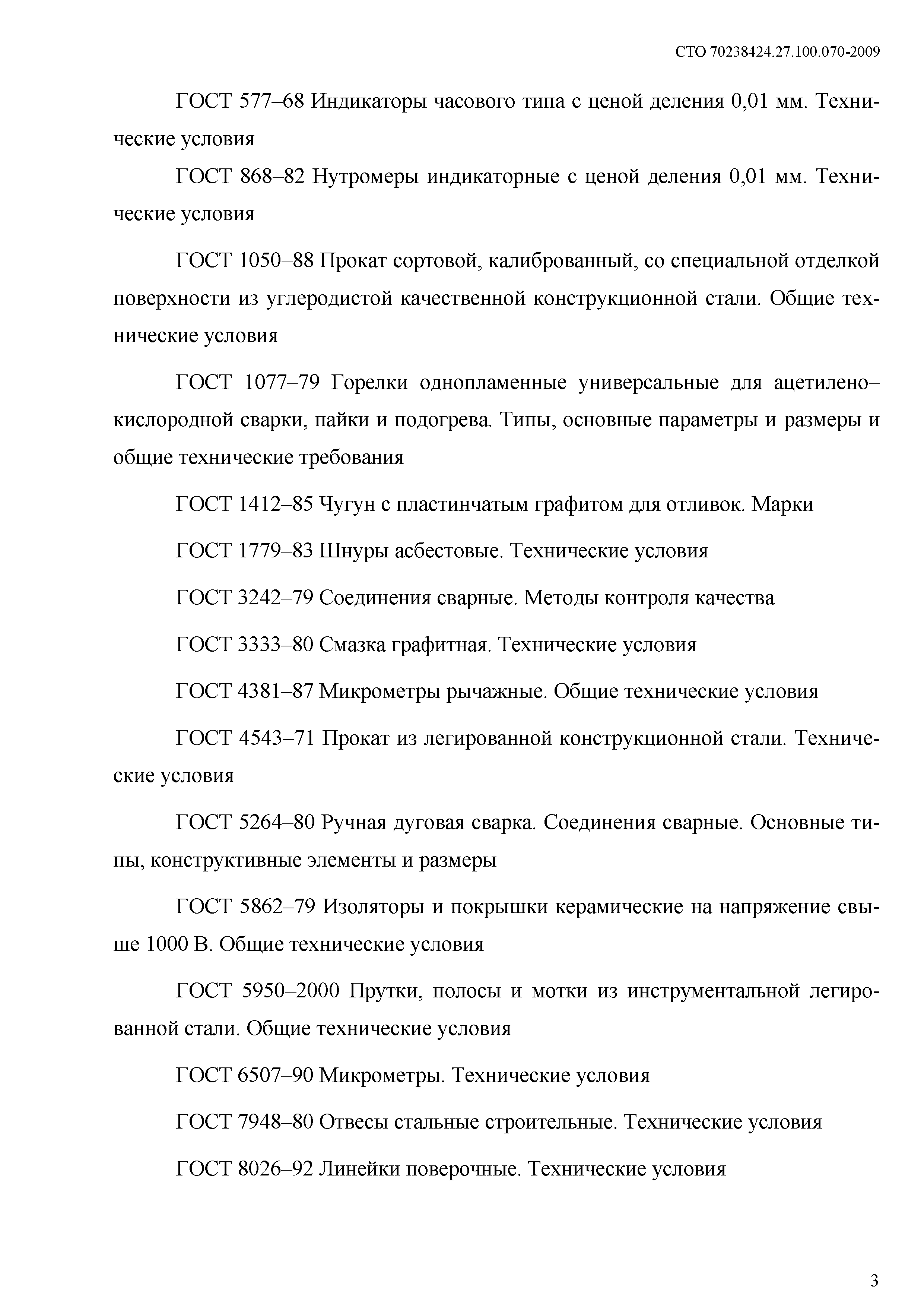 СТО 70238424.27.100.070-2009

ГОСТ 577–68 Индикаторы часового типа с ценой деления 0,01 мм. Технические условия

ГОСТ 868–82 Нутромеры индикаторные с ценой деления 0,01 мм. Технические условия

ГОСТ 1050–88 Прокат сортовой, калиброванный, со специальной отделкой поверхности из углеродистой качественной конструкционной стали. Общие технические условия

ГОСТ 1077–79 Горелки однопламенные универсальные для ацетилено–кислородной сварки, пайки и подогрева. Типы, основные параметры и размеры и общие технические требования

ГОСТ 1412–85 Чугун с пластинчатым графитом для отливок. Марки

ГОСТ 1779–83 Шнуры асбестовые. Технические условия

ГОСТ 3242–79 Соединения сварные. Методы контроля качества

ГОСТ 3333–80 Смазка графитная. Технические условия

ГОСТ 4381–87 Микрометры рычажные. Общие технические условия

ГОСТ 4543–71 Прокат из легированной конструкционной стали. Технические условия

ГОСТ 5264–80 Ручная дуговая сварка. Соединения сварные. Основные типы, конструктивные элементы и размеры

ГОСТ 5862–79 Изоляторы и покрышки керамические на напряжение свыше 1000 В. Общие технические условия

ГОСТ 5950–2000 Прутки, полосы и мотки из инструментальной легированной стали. Общие технические условия

ГОСТ 6507–90 Микрометры. Технические условия

ГОСТ 7948–80 Отвесы стальные строительные. Технические условия

ГОСТ 8026–92 Линейки поверочные. Технические условия

3